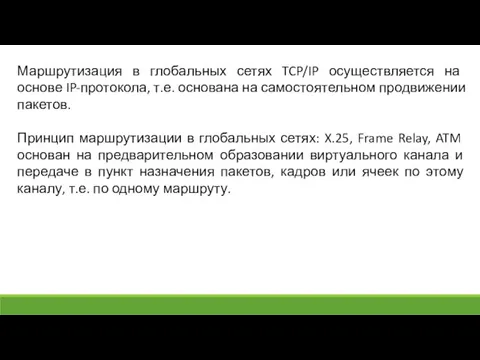 Маршрутизация в глобальных сетях TCP/IP осуществляется на основе IP-протокола, т.е. основана на самостоятельном продвижении пакетов.

Принцип маршрутизации в глобальных сетях: X.25, Frame Relay, ATM основан на предварительном образовании виртуального канала и передаче в пункт назначения пакетов, кадров или ячеек по этому каналу, т.е. по одному маршруту.